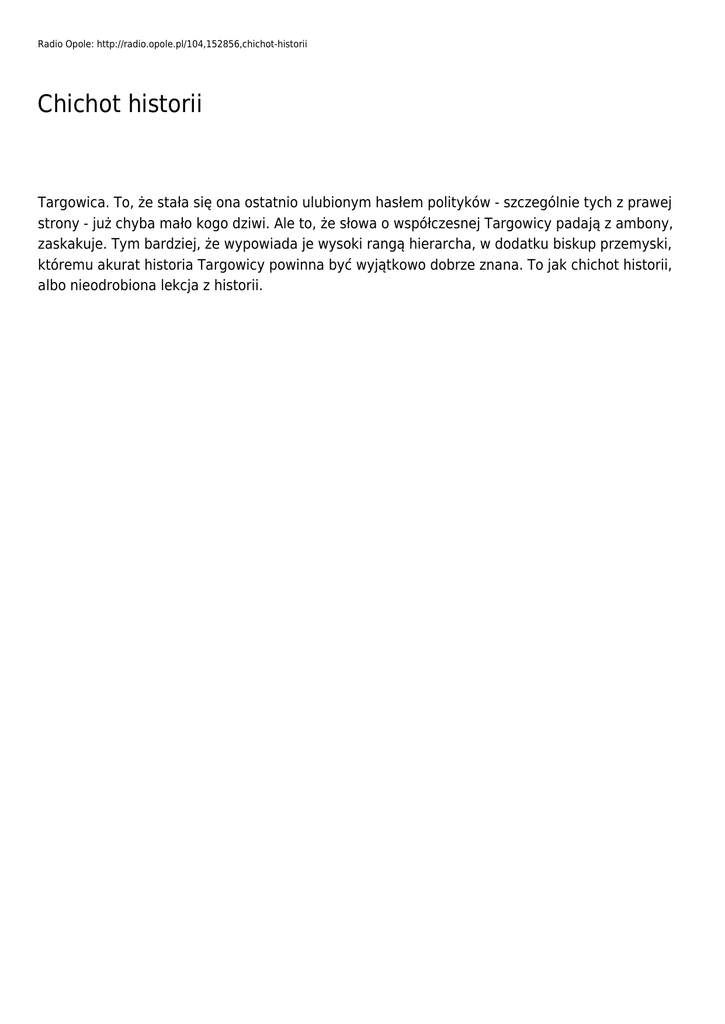 Radio Opole: http://radio.opole.pl/104,152856,chichot-historii

Chichot historii

Targowica. To, że stała się ona ostatnio ulubionym hasłem polityków - szczególnie tych z prawej strony - już chyba mało kogo dziwi. Ale to, że słowa o współczesnej Targowicy padają z ambony, zaskakuje. Tym bardziej, że wypowiada je wysoki rangą hierarcha, w dodatku biskup przemyski, któremu akurat historia Targowicy powinna być wyjątkowo dobrze znana. To jak chichot historii, albo nieodrobiona lekcja z historii.